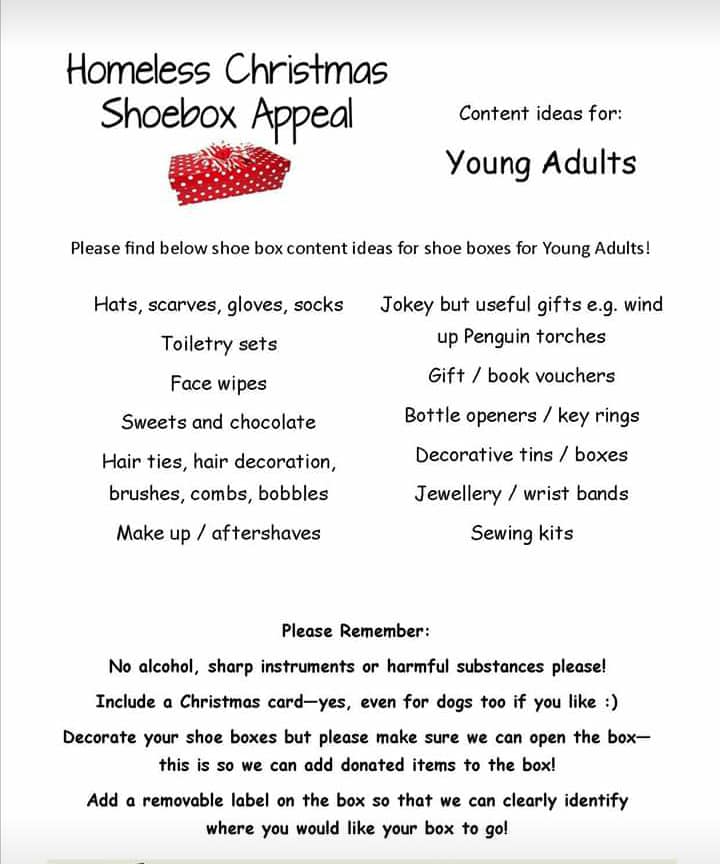 Homeless Christmas Shoebox Appeal

Content ideas for:

Young Adults

Please find below shoe box content ideas for shoe boxes for Young Adults!

Hats, scarves, gloves, socks

Toiletry sets

Face wipes

Sweets and chocolate

Hair ties, hair decoration, brushes, combs, bobbles

Make up / aftershaves

Jokey but useful gifts e.g. wind up Penguin torches

Gift / book vouchers

Bottle openers / key rings

Decorative tins / boxes

Jewellery / wrist bands

Sewing kits

Please Remember:

No alcohol, sharp instruments or harmful substances please!

Include a Christmas card—yes, even for dogs too if you like :)

Decorate your shoe boxes but please make sure we can open the box—this is so we can add donated items to the box!

Add a removable label on the box so that we can clearly identify where you would like your box to go!